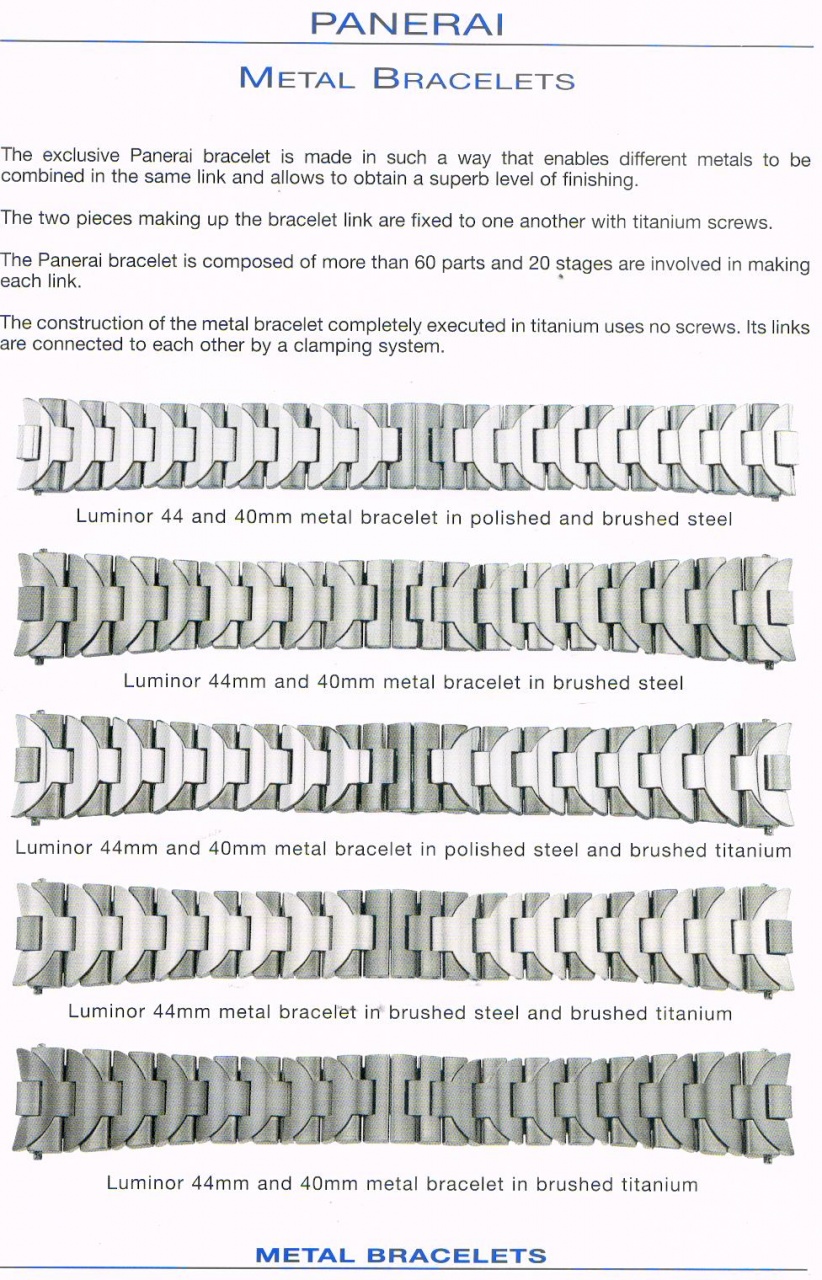 PANERAI

METAL BRACELETS

The exclusive Panerai bracelet is made in such a way that enables different metals to be combined in the same link and allows to obtain a superb level of finishing.

The two pieces making up the bracelet link are fixed to one another with titanium screws.

The Panerai bracelet is composed of more than 60 parts and 20 stages are involved in making each link.

The construction of the metal bracelet completely executed in titanium uses no screws. Its links are connected to each other by a clamping system.

Luminor 44 and 40mm metal bracelet in polished and brushed steel

Luminor 44mm and 40mm metal bracelet in brushed steel

Luminor 44mm and 40mm metal bracelet in polished steel and brushed titanium

Luminor 44mm metal bracelet in brushed steel and brushed titanium

Luminor 44mm and 40mm metal bracelet in brushed titanium

METAL BRACELETS